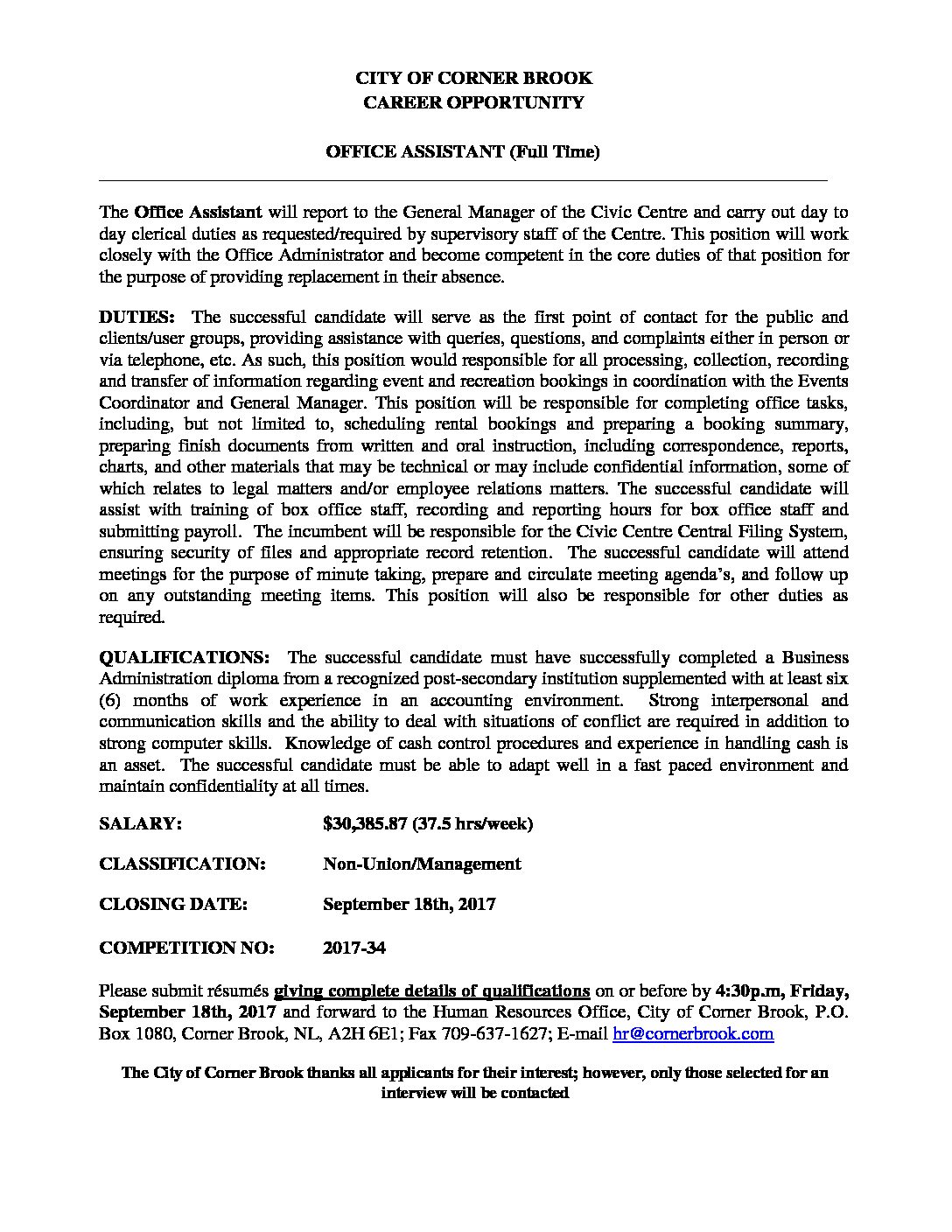 CITY OF CORNER BROOK
CAREER OPPORTUNITY

OFFICE ASSISTANT (Full Time)

The Office Assistant will report to the General Manager of the Civic Centre and carry out day to day clerical duties as requested/required by supervisory staff of the Centre. This position will work closely with the Office Administrator and become competent in the core duties of that position for the purpose of providing replacement in their absence.

DUTIES: The successful candidate will serve as the first point of contact for the public and clients/user groups, providing assistance with queries, questions, and complaints either in person or via telephone, etc. As such, this position would responsible for all processing, collection, recording and transfer of information regarding event and recreation bookings in coordination with the Events Coordinator and General Manager. This position will be responsible for completing office tasks, including, but not limited to, scheduling rental bookings and preparing a booking summary, preparing finish documents from written and oral instruction, including correspondence, reports, charts, and other materials that may be technical or may include confidential information, some of which relates to legal matters and/or employee relations matters. The successful candidate will assist with training of box office staff, recording and reporting hours for box office staff and submitting payroll. The incumbent will be responsible for the Civic Centre Central Filing System, ensuring security of files and appropriate record retention. The successful candidate will attend meetings for the purpose of minute taking, prepare and circulate meeting agenda's, and follow up on any outstanding meeting items. This position will also be responsible for other duties as required.

QUALIFICATIONS: The successful candidate must have successfully completed a Business Administration diploma from a recognized post-secondary institution supplemented with at least six (6) months of work experience in an accounting environment. Strong interpersonal and communication skills and the ability to deal with situations of conflict are required in addition to strong computer skills. Knowledge of cash control procedures and experience in handling cash is an asset. The successful candidate must be able to adapt well in a fast paced environment and maintain confidentiality at all times.

SALARY: $30,385.87 (37.5 hrs/week)

CLASSIFICATION: Non-Union/Management

CLOSING DATE: September 18th, 2017

COMPETITION NO: 2017-34

Please submit résumés giving complete details of qualifications on or before by 4:30p.m, Friday, September 18th, 2017 and forward to the Human Resources Office, City of Corner Brook, P.O. Box 1080, Corner Brook, NL, A2H 6E1; Fax 709-637-1627; E-mail hr@cornerbrook.com

The City of Corner Brook thanks all applicants for their interest; however, only those selected for an interview will be contacted